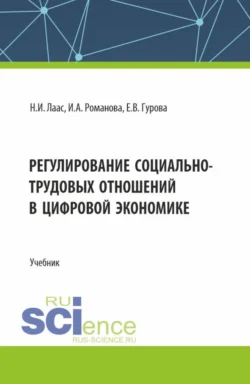 Н.И. Лаас, И.А. Романова, Е.В. Гурова

РЕГУЛИРОВАНИЕ СОЦИАЛЬНО-ТРУДОВЫХ ОТНОШЕНИЙ В ЦИФРОВОЙ ЭКОНОМИКЕ

Учебник

RU
SCIence
RUS-SCIENCE.RU